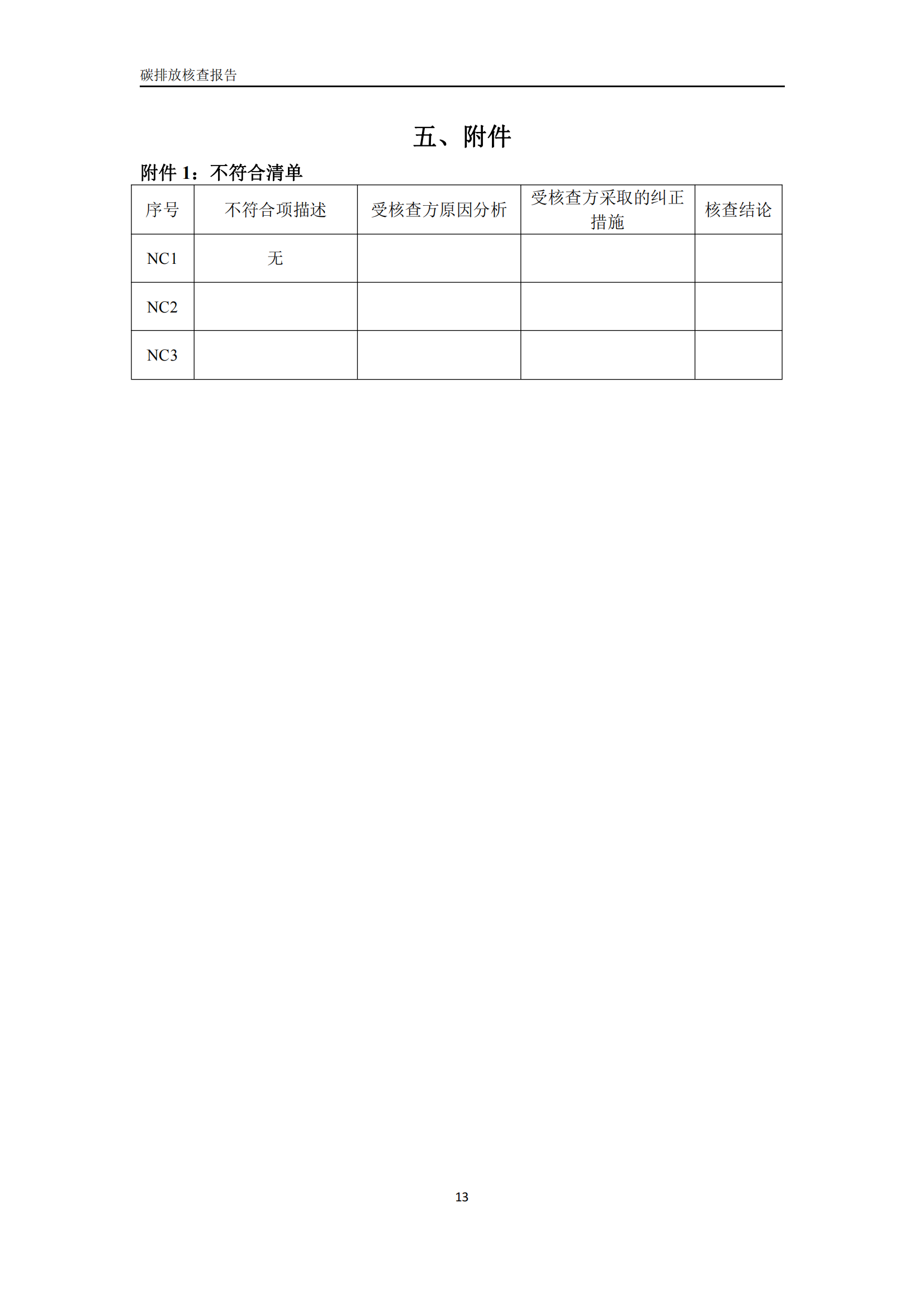 碳排放核查报告

五、附件

附件 1：不符合清单

| 序号 | 不符合项描述 | 受核查方原因分析 | 受核查方采取的纠正措施 | 核查结论 |
|---|---|---|---|---|
| NC1 | 无 | | | |
| NC2 | | | | |
| NC3 | | | | |

13